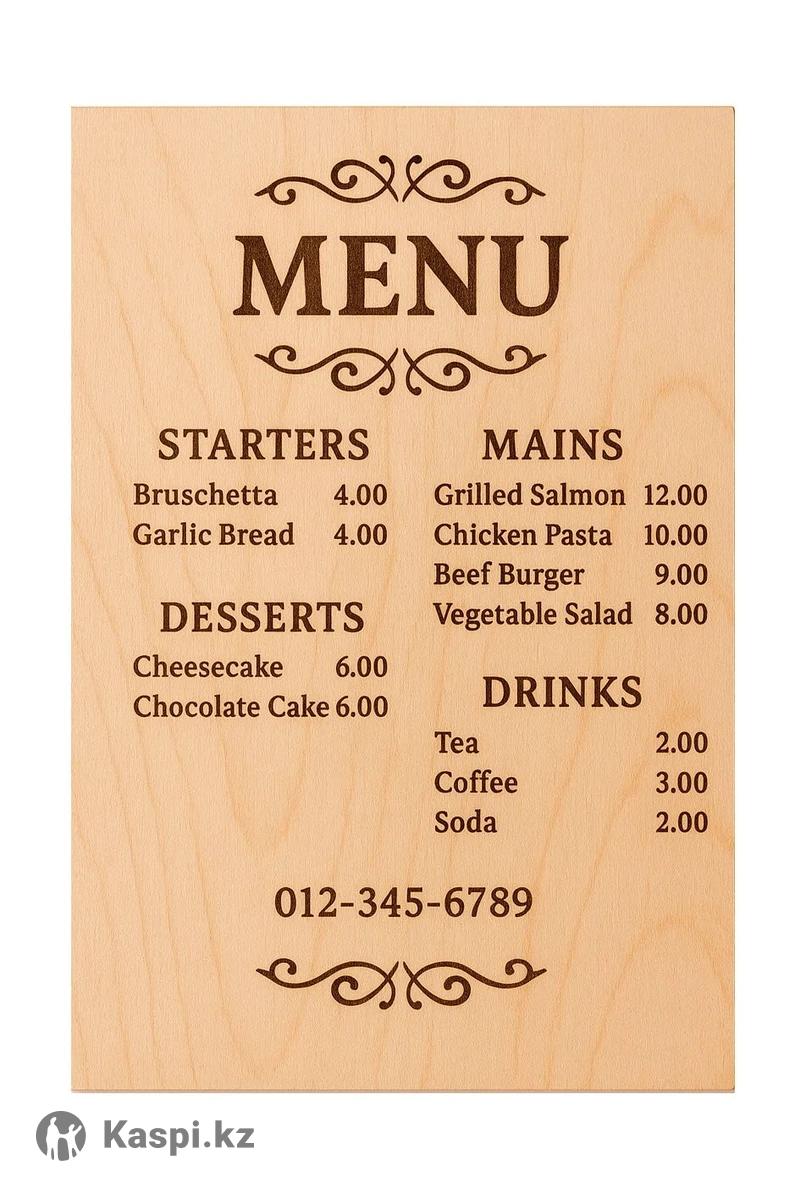 MENU

STARTERS
Bruschetta 4.00
Garlic Bread 4.00

DESSERTS
Cheesecake 6.00
Chocolate Cake 6.00

MAINS
Grilled Salmon 12.00
Chicken Pasta 10.00
Beef Burger 9.00
Vegetable Salad 8.00

DRINKS
Tea 2.00
Coffee 3.00
Soda 2.00

012-345-6789

Kaspi.kz